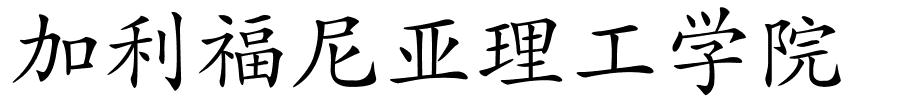 加利福尼亚理工学院